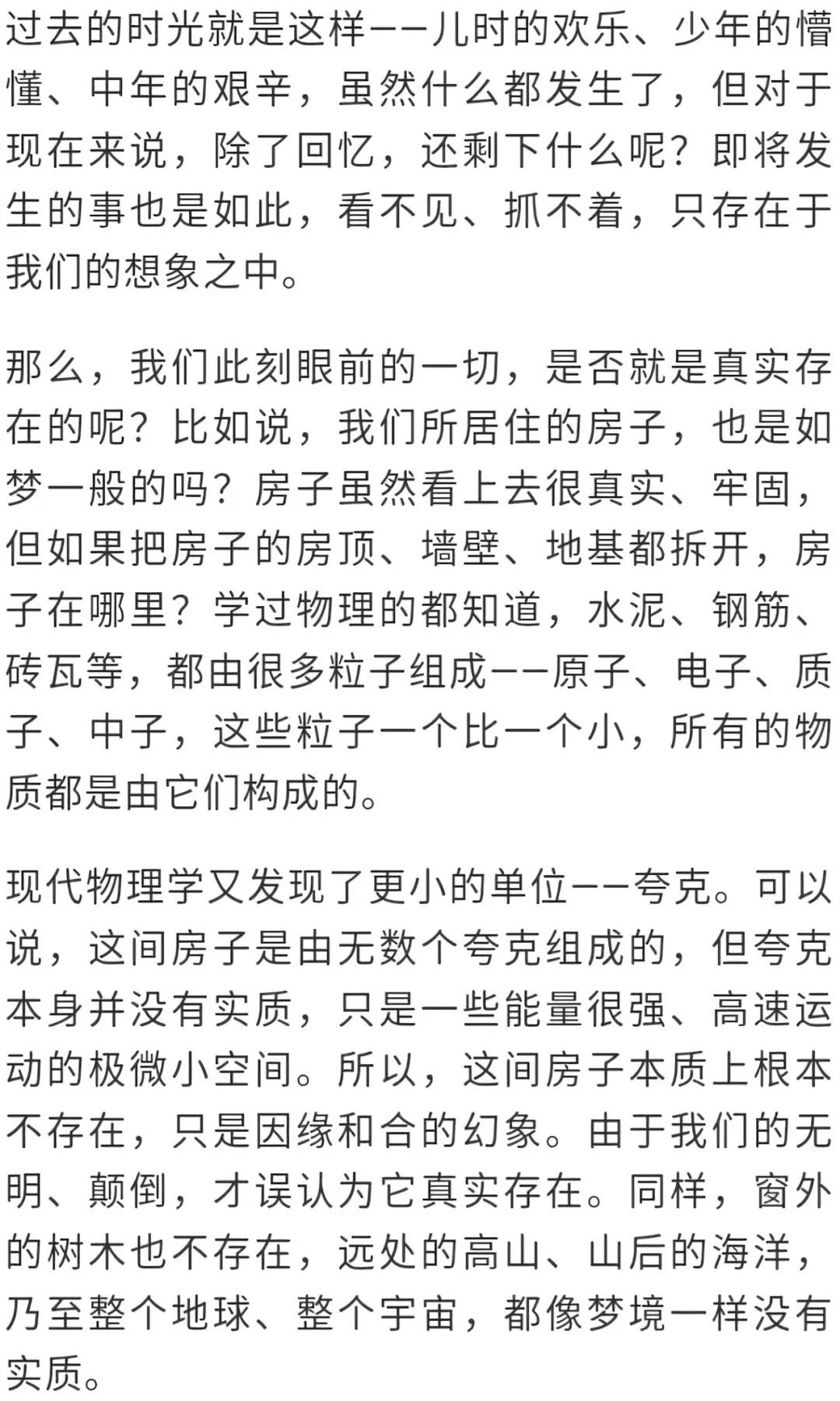 过去的时光就是这样——儿时的欢乐、少年的懵懂、中年的艰辛，虽然什么都发生了，但对于现在来说，除了回忆，还剩下什么呢？即将发生的事也是如此，看不见、抓不着，只存在于我们的想象之中。

那么，我们此刻眼前的一切，是否就是真实存在的呢？比如说，我们所居住的房子，也是如梦一般的吗？房子虽然看上去很真实、牢固，但如果把房子的房顶、墙壁、地基都拆开，房子在哪里？学过物理的都知道，水泥、钢筋、砖瓦等，都由很多粒子组成——原子、电子、质子、中子，这些粒子一个比一个小，所有的物质都是由它们构成的。

现代物理学又发现了更小的单位——夸克。可以说，这间房子是由无数个夸克组成的，但夸克本身并没有实质，只是一些能量很强、高速运动的极微小空间。所以，这间房子本质上根本不存在，只是因缘和合的幻象。由于我们的无明、颠倒，才误认为它真实存在。同样，窗外的树木也不存在，远处的高山、山后的海洋，乃至整个地球、整个宇宙，都像梦境一样没有实质。